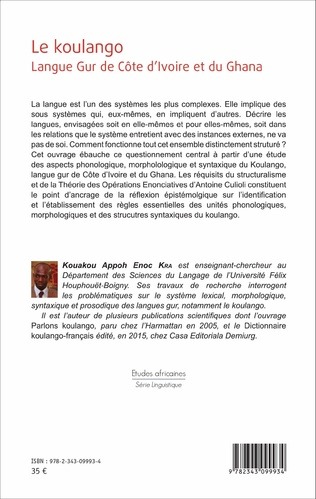 Le koulango
Langue Gur de Côte d'Ivoire et du Ghana

La langue est l'un des systèmes les plus complexes. Elle implique des sous systèmes qui, eux-mêmes, en impliquent d'autres. Décrire les langues, envisagées soit en elle-mêmes et pour elles-mêmes, soit dans les relations que le système entretient avec des instances externes, ne va pas de soi. Comment fonctionne tout cet ensemble distinctement struturé ? Cet ouvrage ébauche ce questionnement central à partir d'une étude des aspects phonologique, morpholologique et syntaxique du Koulango, langue gur de Côte d'Ivoire et du Ghana. Les réquisits du structuralisme et de la Théorie des Opérations Enonciatives d'Antoine Culioli constituent le point d'ancrage de la réflexion épistémolgique sur l'identification et l'établissement des règles essentielles des unités phonologiques, morphologiques et des strucutres syntaxiques du koulango.

Kouakou Appoh Enoc Kra est enseignant-chercheur au Département des Sciences du Langage de l'Université Félix Houphouët-Boigny. Ses travaux de recherche interrogent les problématiques sur le système lexical, morphologique, syntaxique et prosodique des langues gur, notamment le koulango.

Il est l'auteur de plusieurs publications scientifiques dont l'ouvrage Parlons koulango, paru chez l'Harmattan en 2005, et le Dictionnaire koulango-français édité, en 2015, chez Casa Editoriala Demiurg.

Etudes africaines
Série Linguistique

ISBN : 978-2-343-09993-4
35 €

9 782343 099934